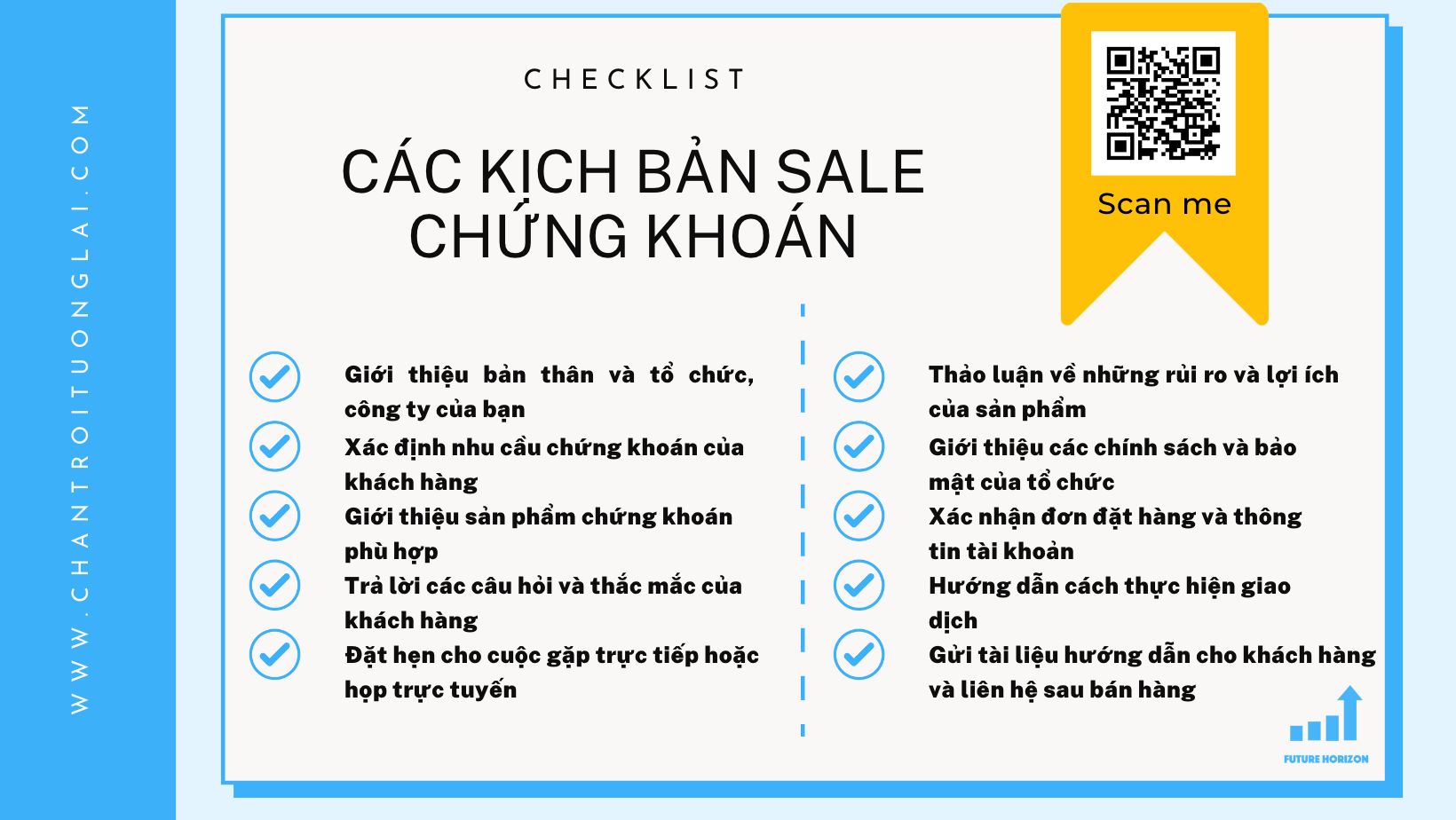 WWW.CHANTROITUONGLAI.COM

CHECKLIST

CÁC KỊCH BẢN SALE CHỨNG KHOÁN

Scan me

✓ Giới thiệu bản thân và tổ chức, công ty của bạn

✓ Xác định nhu cầu chứng khoán của khách hàng

✓ Giới thiệu sản phẩm chứng khoán phù hợp

✓ Trả lời các câu hỏi và thắc mắc của khách hàng

✓ Đặt hẹn cho cuộc gặp trực tiếp hoặc họp trực tuyến

✓ Thảo luận về những rủi ro và lợi ích của sản phẩm

✓ Giới thiệu các chính sách và bảo mật của tổ chức

✓ Xác nhận đơn đặt hàng và thông tin tài khoản

✓ Hướng dẫn cách thực hiện giao dịch

✓ Gửi tài liệu hướng dẫn cho khách hàng và liên hệ sau bán hàng

FUTURE HORIZON